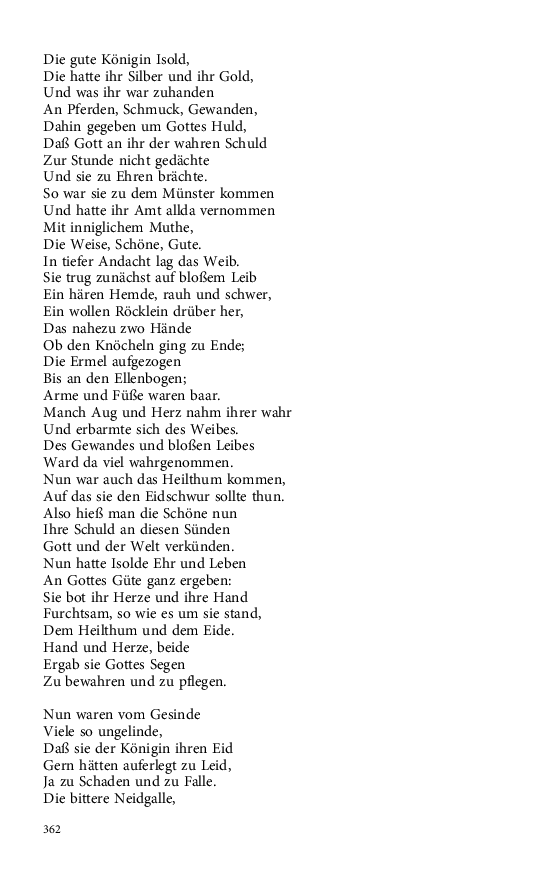 Die gute Königin Isold,
Die hatte ihr Silber und ihr Gold,
Und was ihr war zuhanden
An Pferden, Schmuck, Gewanden,
Dahin gegeben um Gottes Huld,
Daß Gott an ihr der wahren Schuld
Zur Stunde nicht gedächte
Und sie zu Ehren brächte.
So war sie zu dem Münster kommen
Und hatte ihr Amt allda vernommen
Mit inniglichem Muthe,
Die Weise, Schöne, Gute.
In tiefer Andacht lag das Weib.
Sie trug zunächst auf bloßem Leib
Ein hären Hemde, rauh und schwer,
Ein wollen Röcklein drüber her,
Das nahezu zwo Hände
Ob den Knöcheln ging zu Ende;
Die Ermel aufgezogen
Bis an den Ellenbogen;
Arme und Füße waren baar.
Manch Aug und Herz nahm ihrer wahr
Und erbarmte sich des Weibes.
Des Gewandes und bloßen Leibes
Ward da viel wahrgenommen.
Nun war auch das Heilthum kommen,
Auf das sie den Eidschwur sollte thun.
Also hieß man die Schöne nun
Ihre Schuld an diesen Sünden
Gott und der Welt verkünden.
Nun hatte Isolde Ehr und Leben
An Gottes Güte ganz ergeben:
Sie bot ihr Herze und ihre Hand
Furchtsam, so wie es um sie stand,
Dem Heilthum und dem Eide.
Hand und Herze, beide
Ergab sie Gottes Segen
Zu bewahren und zu pflegen.

Nun waren vom Gesinde
Viele so ungelinde,
Daß sie der Königin ihren Eid
Gern hätten auferlegt zu Leid,
Ja zu Schaden und zu Falle.
Die bittere Neidgalle,

362